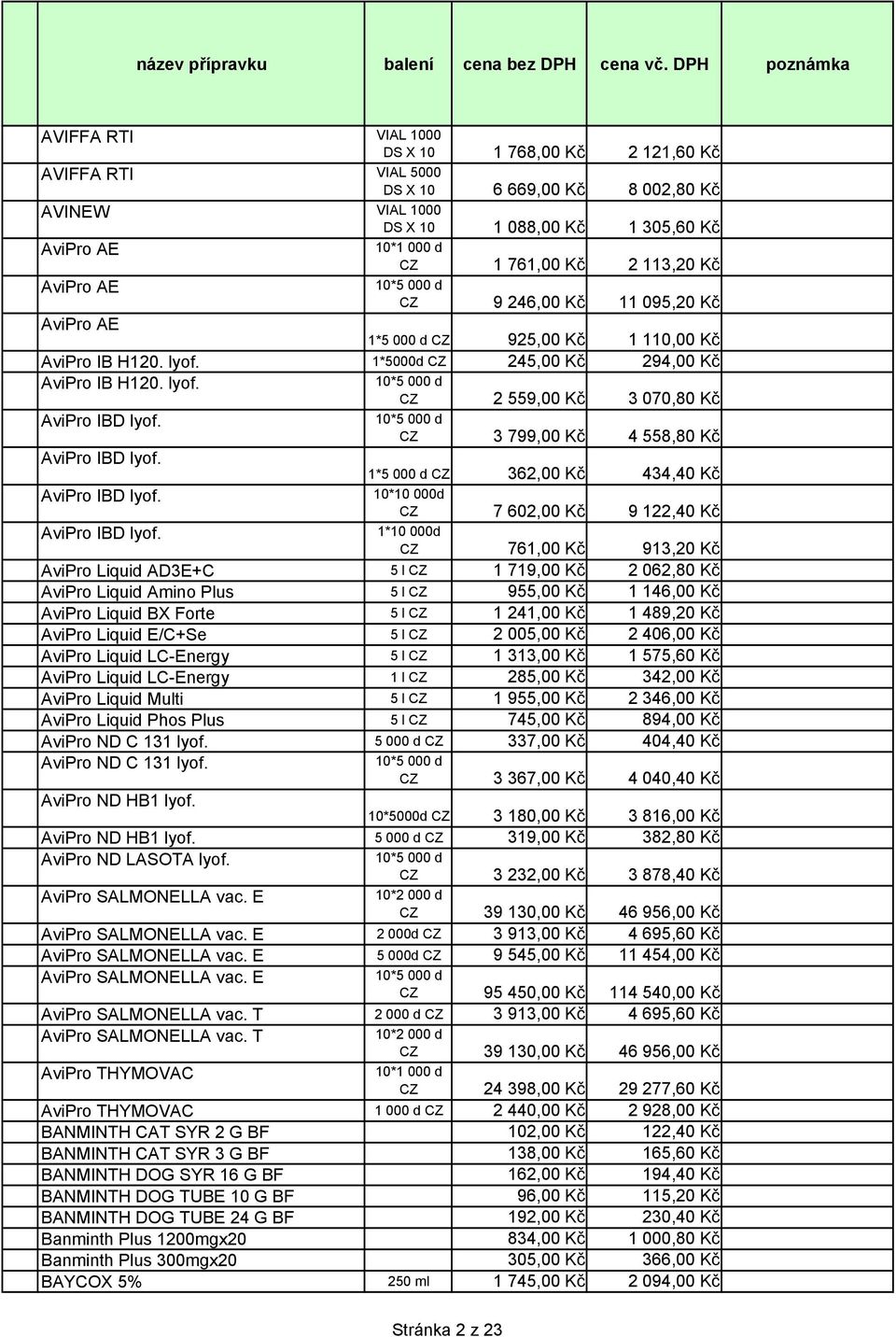 | název přípravku | balení | cena bez DPH | cena vč. DPH | poznámka |
|---|---|---|---|---|
| AVIFFA RTI | VIAL 1000 DS X 10 | 1 768,00 Kč | 2 121,60 Kč | |
| AVIFFA RTI | VIAL 5000 DS X 10 | 6 669,00 Kč | 8 002,80 Kč | |
| AVINEW | VIAL 1000 DS X 10 | 1 088,00 Kč | 1 305,60 Kč | |
| AviPro AE | 10*1 000 d CZ | 1 761,00 Kč | 2 113,20 Kč | |
| AviPro AE | 10*5 000 d CZ | 9 246,00 Kč | 11 095,20 Kč | |
| AviPro AE | 1*5 000 d CZ | 925,00 Kč | 1 110,00 Kč | |
| AviPro IB H120. lyof. | 1*5000d CZ | 245,00 Kč | 294,00 Kč | |
| AviPro IB H120. lyof. | 10*5 000 d CZ | 2 559,00 Kč | 3 070,80 Kč | |
| AviPro IBD lyof. | 10*5 000 d CZ | 3 799,00 Kč | 4 558,80 Kč | |
| AviPro IBD lyof. | 1*5 000 d CZ | 362,00 Kč | 434,40 Kč | |
| AviPro IBD lyof. | 10*10 000d CZ | 7 602,00 Kč | 9 122,40 Kč | |
| AviPro IBD lyof. | 1*10 000d CZ | 761,00 Kč | 913,20 Kč | |
| AviPro Liquid AD3E+C | 5 l CZ | 1 719,00 Kč | 2 062,80 Kč | |
| AviPro Liquid Amino Plus | 5 l CZ | 955,00 Kč | 1 146,00 Kč | |
| AviPro Liquid BX Forte | 5 l CZ | 1 241,00 Kč | 1 489,20 Kč | |
| AviPro Liquid E/C+Se | 5 l CZ | 2 005,00 Kč | 2 406,00 Kč | |
| AviPro Liquid LC-Energy | 5 l CZ | 1 313,00 Kč | 1 575,60 Kč | |
| AviPro Liquid LC-Energy | 1 l CZ | 285,00 Kč | 342,00 Kč | |
| AviPro Liquid Multi | 5 l CZ | 1 955,00 Kč | 2 346,00 Kč | |
| AviPro Liquid Phos Plus | 5 l CZ | 745,00 Kč | 894,00 Kč | |
| AviPro ND C 131 lyof. | 5 000 d CZ | 337,00 Kč | 404,40 Kč | |
| AviPro ND C 131 lyof. | 10*5 000 d CZ | 3 367,00 Kč | 4 040,40 Kč | |
| AviPro ND HB1 lyof. | 10*5000d CZ | 3 180,00 Kč | 3 816,00 Kč | |
| AviPro ND HB1 lyof. | 5 000 d CZ | 319,00 Kč | 382,80 Kč | |
| AviPro ND LASOTA lyof. | 10*5 000 d CZ | 3 232,00 Kč | 3 878,40 Kč | |
| AviPro SALMONELLA vac. E | 10*2 000 d CZ | 39 130,00 Kč | 46 956,00 Kč | |
| AviPro SALMONELLA vac. E | 2 000d CZ | 3 913,00 Kč | 4 695,60 Kč | |
| AviPro SALMONELLA vac. E | 5 000d CZ | 9 545,00 Kč | 11 454,00 Kč | |
| AviPro SALMONELLA vac. E | 10*5 000 d CZ | 95 450,00 Kč | 114 540,00 Kč | |
| AviPro SALMONELLA vac. T | 2 000 d CZ | 3 913,00 Kč | 4 695,60 Kč | |
| AviPro SALMONELLA vac. T | 10*2 000 d CZ | 39 130,00 Kč | 46 956,00 Kč | |
| AviPro THYMOVAC | 10*1 000 d CZ | 24 398,00 Kč | 29 277,60 Kč | |
| AviPro THYMOVAC | 1 000 d CZ | 2 440,00 Kč | 2 928,00 Kč | |
| BANMINTH CAT SYR 2 G BF | | 102,00 Kč | 122,40 Kč | |
| BANMINTH CAT SYR 3 G BF | | 138,00 Kč | 165,60 Kč | |
| BANMINTH DOG SYR 16 G BF | | 162,00 Kč | 194,40 Kč | |
| BANMINTH DOG TUBE 10 G BF | | 96,00 Kč | 115,20 Kč | |
| BANMINTH DOG TUBE 24 G BF | | 192,00 Kč | 230,40 Kč | |
| Banminth Plus 1200mgx20 | | 834,00 Kč | 1 000,80 Kč | |
| Banminth Plus 300mgx20 | | 305,00 Kč | 366,00 Kč | |
| BAYCOX 5% | 250 ml | 1 745,00 Kč | 2 094,00 Kč | |

Stránka 2 z 23